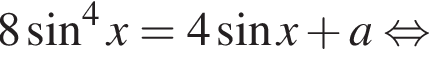 $8\sin^4 x = 4\sin x + a \Leftrightarrow$